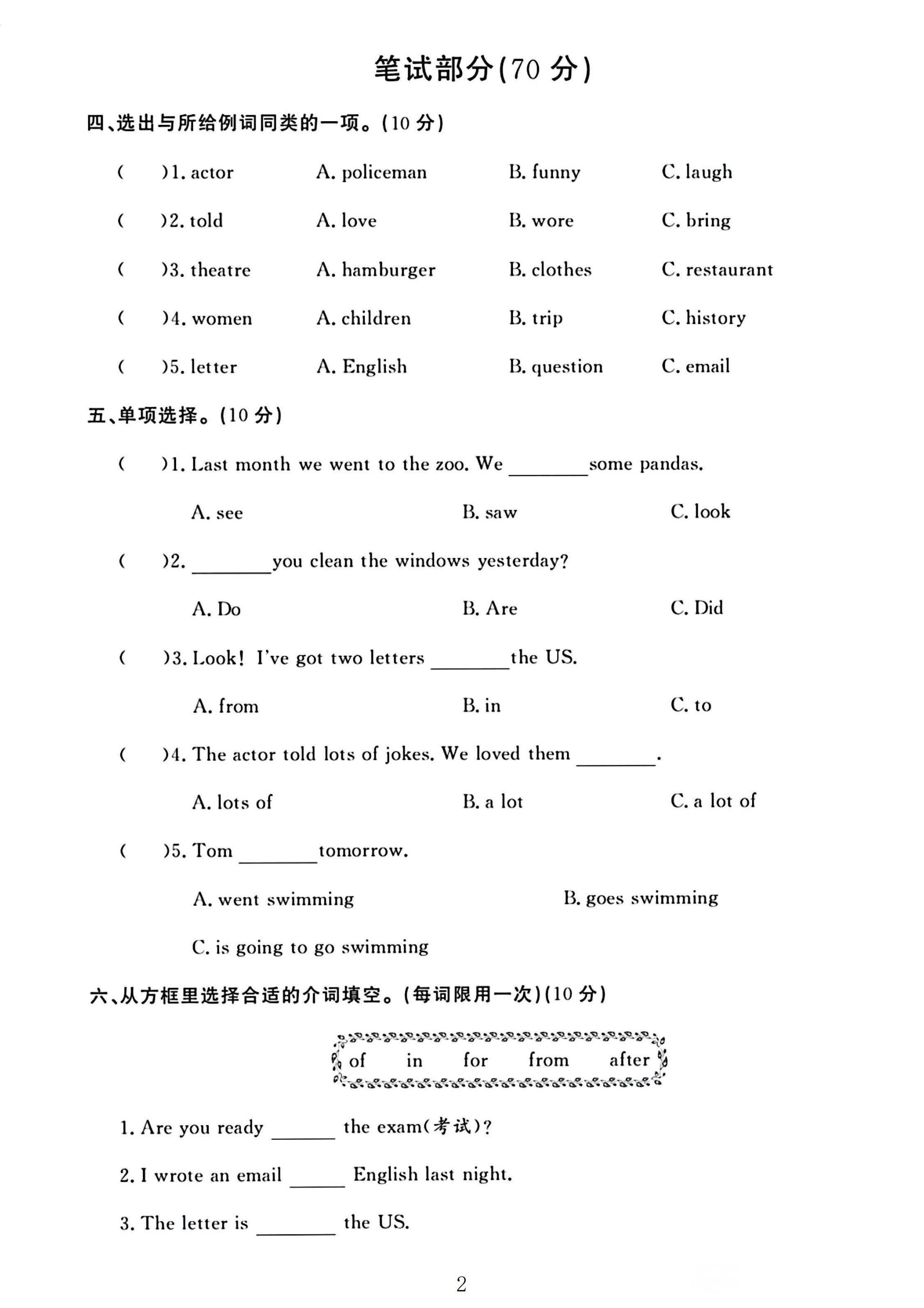 笔试部分(70分)

四、选出与所给例词同类的一项。(10分)

(  )1. actor A. policeman B. funny C. laugh

(  )2. told A. love B. wore C. bring

(  )3. theatre A. hamburger B. clothes C. restaurant

(  )4. women A. children B. trip C. history

(  )5. letter A. English B. question C. email

五、单项选择。(10分)

(  )1. Last month we went to the zoo. We ____ some pandas.

A. see B. saw C. look

(  )2. ____ you clean the windows yesterday?

A. Do B. Are C. Did

(  )3. Look! I've got two letters ____ the US.

A. from B. in C. to

(  )4. The actor told lots of jokes. We loved them ____.

A. lots of B. a lot C. a lot of

(  )5. Tom ____ tomorrow.

A. went swimming B. goes swimming

C. is going to go swimming

六、从方框里选择合适的介词填空。(每词限用一次)(10分)

of in for from after

1. Are you ready ____ the exam(考试)?

2. I wrote an email ____ English last night.

3. The letter is ____ the US.

2